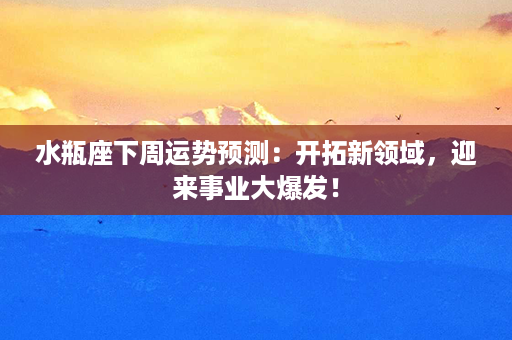 水瓶座下周运势预测：开拓新领域，迎来事业大爆发！